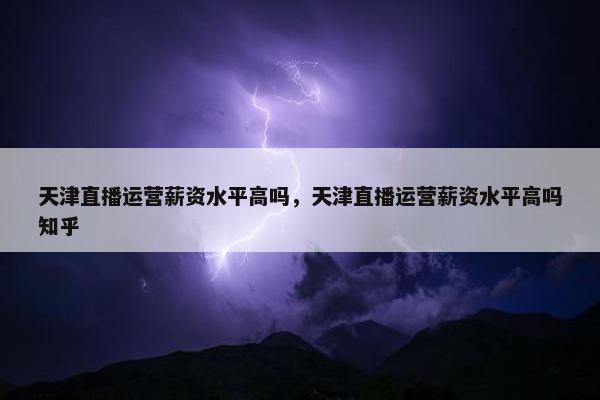 天津直播运营薪资水平高吗，天津直播运营薪资水平高吗知乎